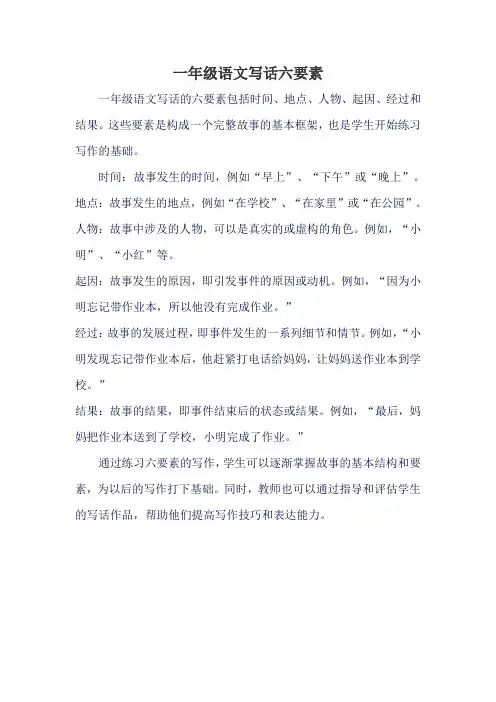 一年级语文写话六要素

一年级语文写话的六要素包括时间、地点、人物、起因、经过和结果。这些要素是构成一个完整故事的基本框架，也是学生开始练习写作的基础。

时间：故事发生的时间，例如“早上”、“下午”或“晚上”。

地点：故事发生的地点，例如“在学校”、“在家里”或“在公园”。

人物：故事中涉及的人物，可以是真实的或虚构的角色。例如，“小明”、“小红”等。

起因：故事发生的原因，即引发事件的原因或动机。例如，“因为小明忘记带作业本，所以他没有完成作业。”

经过：故事的发展过程，即事件发生的一系列细节和情节。例如，“小明发现忘记带作业本后，他赶紧打电话给妈妈，让妈妈送作业本到学校。”

结果：故事的结果，即事件结束后的状态或结果。例如，“最后，妈妈把作业本送到了学校，小明完成了作业。”

通过练习六要素的写作，学生可以逐渐掌握故事的基本结构和要素，为以后的写作打下基础。同时，教师也可以通过指导和评估学生的写话作品，帮助他们提高写作技巧和表达能力。